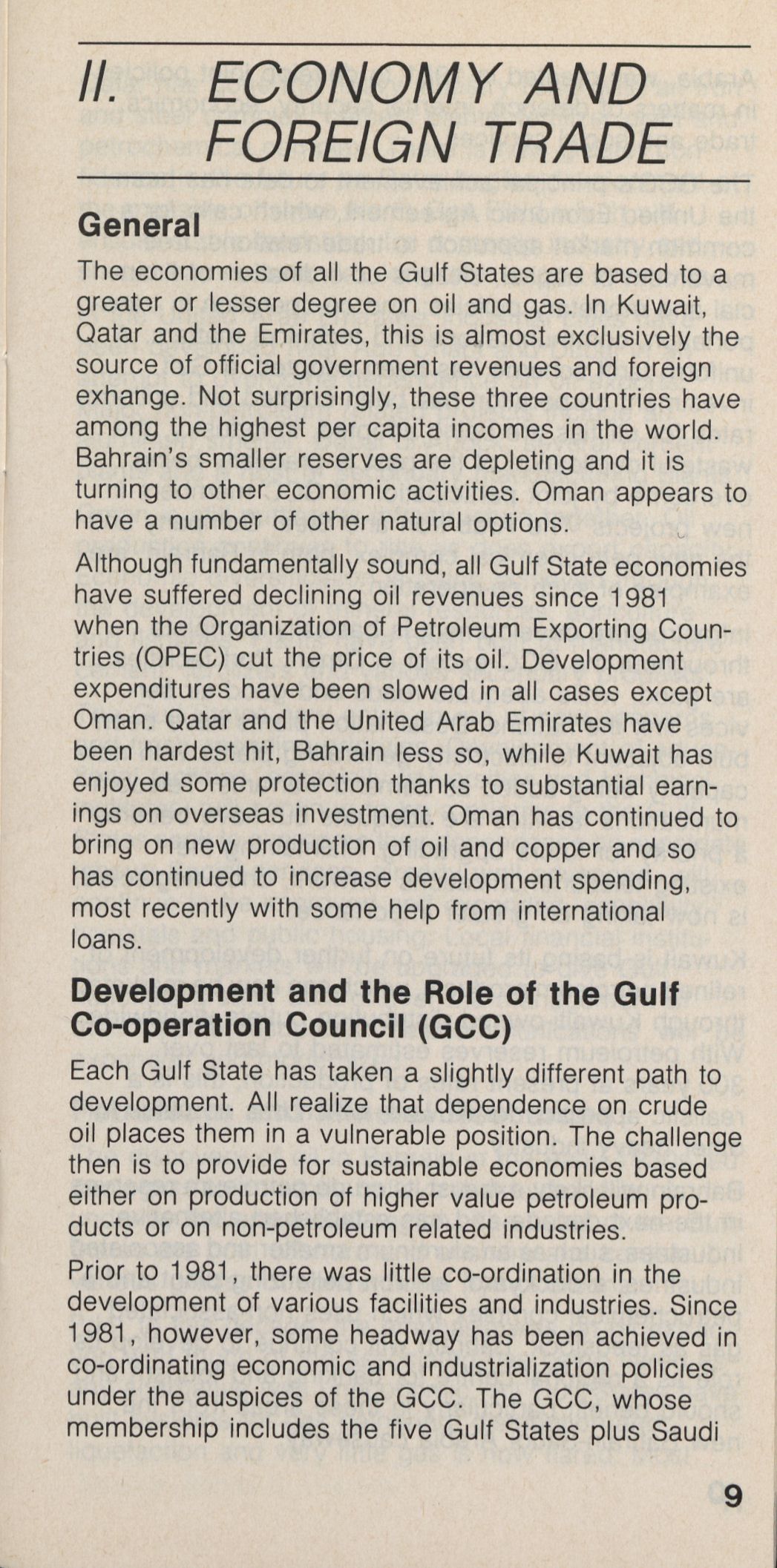 II. ECONOMY AND FOREIGN TRADE

General

The economies of all the Gulf States are based to a greater or lesser degree on oil and gas. In Kuwait, Qatar and the Emirates, this is almost exclusively the source of official government revenues and foreign exhange. Not surprisingly, these three countries have among the highest per capita incomes in the world. Bahrain's smaller reserves are depleting and it is turning to other economic activities. Oman appears to have a number of other natural options.

Although fundamentally sound, all Gulf State economies have suffered declining oil revenues since 1981 when the Organization of Petroleum Exporting Countries (OPEC) cut the price of its oil. Development expenditures have been slowed in all cases except Oman. Qatar and the United Arab Emirates have been hardest hit, Bahrain less so, while Kuwait has enjoyed some protection thanks to substantial earnings on overseas investment. Oman has continued to bring on new production of oil and copper and so has continued to increase development spending, most recently with some help from international loans.

Development and the Role of the Gulf Co-operation Council (GCC)

Each Gulf State has taken a slightly different path to development. All realize that dependence on crude oil places them in a vulnerable position. The challenge then is to provide for sustainable economies based either on production of higher value petroleum products or on non-petroleum related industries.

Prior to 1981, there was little co-ordination in the development of various facilities and industries. Since 1981, however, some headway has been achieved in co-ordinating economic and industrialization policies under the auspices of the GCC. The GCC, whose membership includes the five Gulf States plus Saudi

9